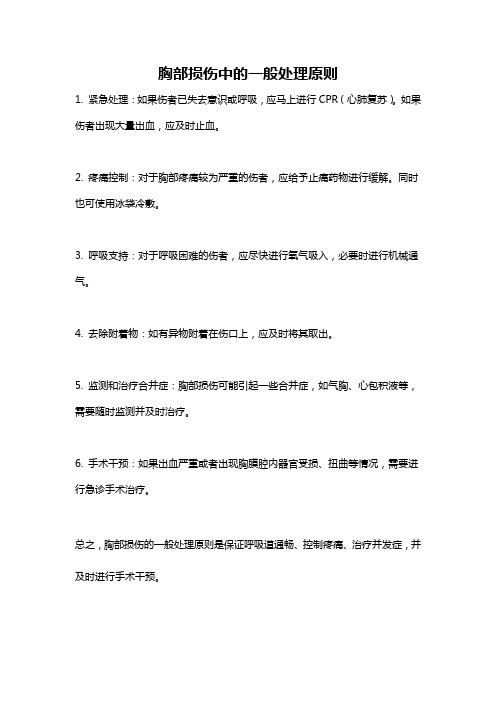 胸部损伤中的一般处理原则

1. 紧急处理：如果伤者已失去意识或呼吸，应马上进行 CPR（心肺复苏）。如果伤者出现大量出血，应及时止血。

2. 疼痛控制：对于胸部疼痛较为严重的伤者，应给予止痛药物进行缓解。同时也可使用冰袋冷敷。

3. 呼吸支持：对于呼吸困难的伤者，应尽快进行氧气吸入，必要时进行机械通气。

4. 去除附着物：如有异物附着在伤口上，应及时将其取出。

5. 监测和治疗合并症：胸部损伤可能引起一些合并症，如气胸、心包积液等，需要随时监测并及时治疗。

6. 手术干预：如果出血严重或者出现胸膜腔内器官受损、扭曲等情况，需要进行急诊手术治疗。

总之，胸部损伤的一般处理原则是保证呼吸道通畅、控制疼痛、治疗并发症，并及时进行手术干预。